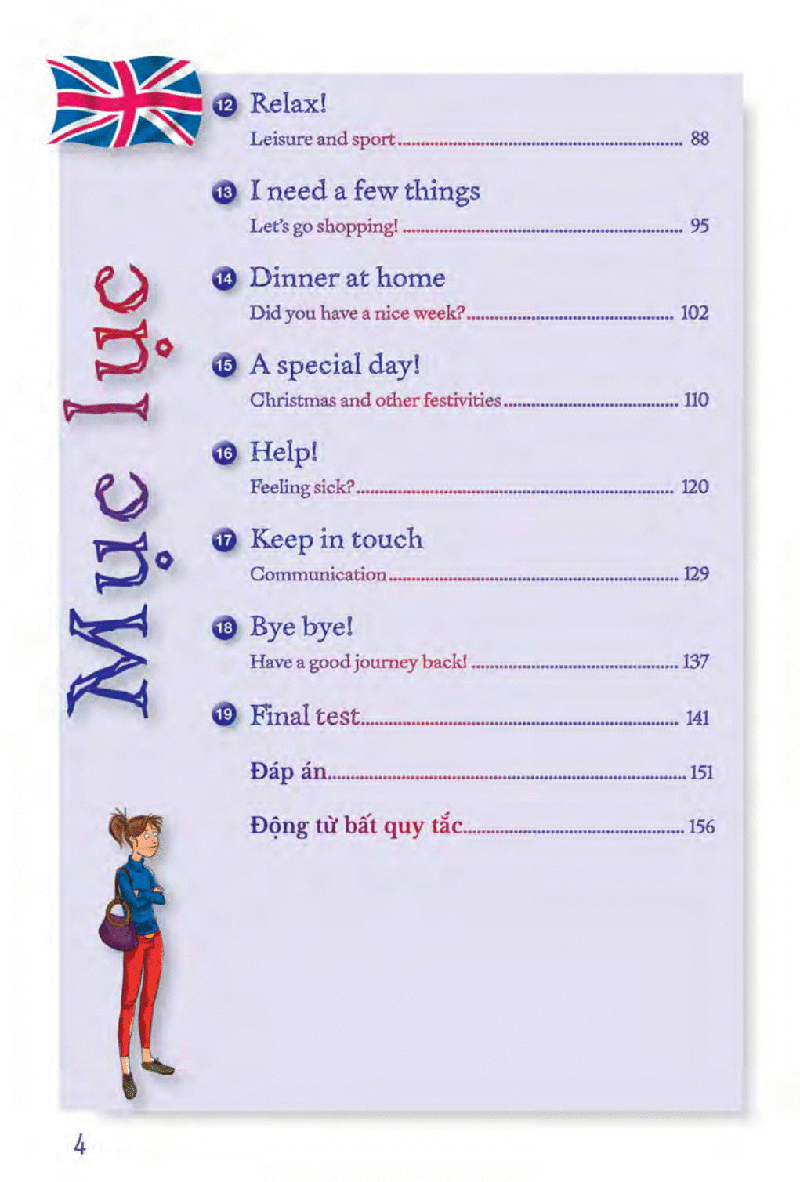 Mục lục

12 Relax!
Leisure and sport 88

13 I need a few things
Let's go shopping! 95

14 Dinner at home
Did you have a nice week? 102

15 A special day!
Christmas and other festivities 110

16 Help!
Feeling sick? 120

17 Keep in touch
Communication 129

18 Bye bye!
Have a good journey back! 137

19 Final test 141

Đáp án 151

Động từ bất quy tắc 156

4